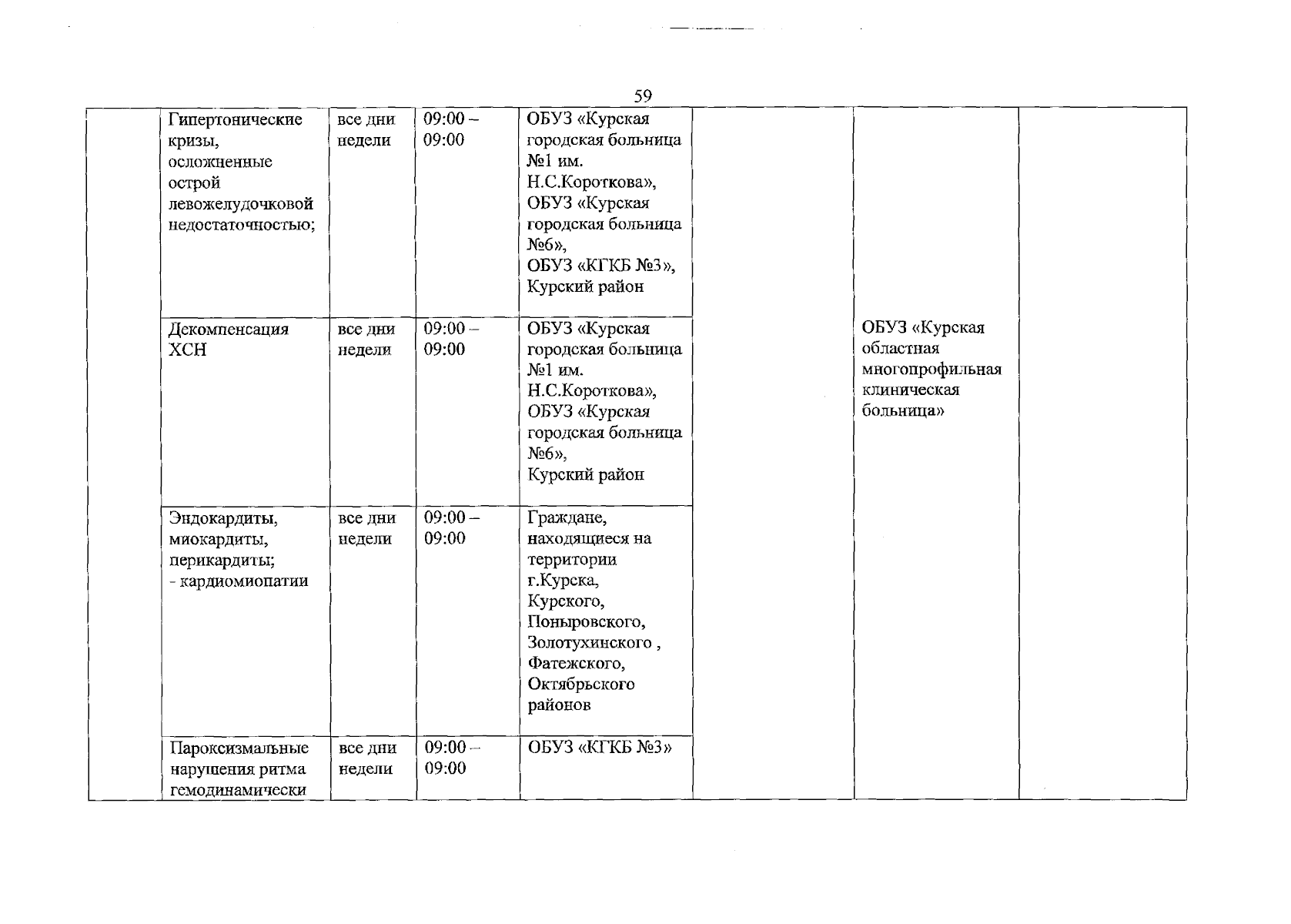 59

|  |  |  |  |  |  |  |  |
|---|---|---|---|---|---|---|---|
|  | Гипертонические кризы, осложненные острой левожелудочковой недостаточностью; | все дни недели | 09:00 – 09:00 | ОБУЗ «Курская городская больница №1 им. Н.С.Короткова», ОБУЗ «Курская городская больница №6», ОБУЗ «КГКБ №3», Курский район |  | ОБУЗ «Курская областная многопрофильная клиническая больница» |  |
|  | Декомпенсация ХСН | все дни недели | 09:00 – 09:00 | ОБУЗ «Курская городская больница №1 им. Н.С.Короткова», ОБУЗ «Курская городская больница №6», Курский район |  |  |  |
|  | Эндокардиты, миокардиты, перикардиты; - кардиомиопатии | все дни недели | 09:00 – 09:00 | Граждане, находящиеся на территории г.Курска, Курского, Поныровского, Золотухинского , Фатежского, Октябрьского районов |  |  |  |
|  | Пароксизмальные нарушения ритма гемодинамически | все дни недели | 09:00 – 09:00 | ОБУЗ «КГКБ №3» |  |  |  |